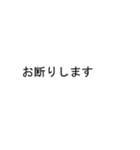 お断りします